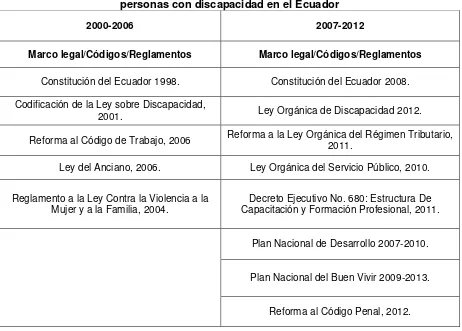 personas con discapacidad en el Ecuador

| 2000-2006 | 2007-2012 |
|---|---|
| Marco legal/Códigos/Reglamentos | Marco legal/Códigos/Reglamentos |
| Constitución del Ecuador 1998. | Constitución del Ecuador 2008. |
| Codificación de la Ley sobre Discapacidad, 2001. | Ley Orgánica de Discapacidad 2012. |
| Reforma al Código de Trabajo, 2006 | Reforma a la Ley Orgánica del Régimen Tributario, 2011. |
| Ley del Anciano, 2006. | Ley Orgánica del Servicio Público, 2010. |
| Reglamento a la Ley Contra la Violencia a la Mujer y a la Familia, 2004. | Decreto Ejecutivo No. 680: Estructura De Capacitación y Formación Profesional, 2011. |
| | Plan Nacional de Desarrollo 2007-2010. |
| | Plan Nacional del Buen Vivir 2009-2013. |
| | Reforma al Código Penal, 2012. |